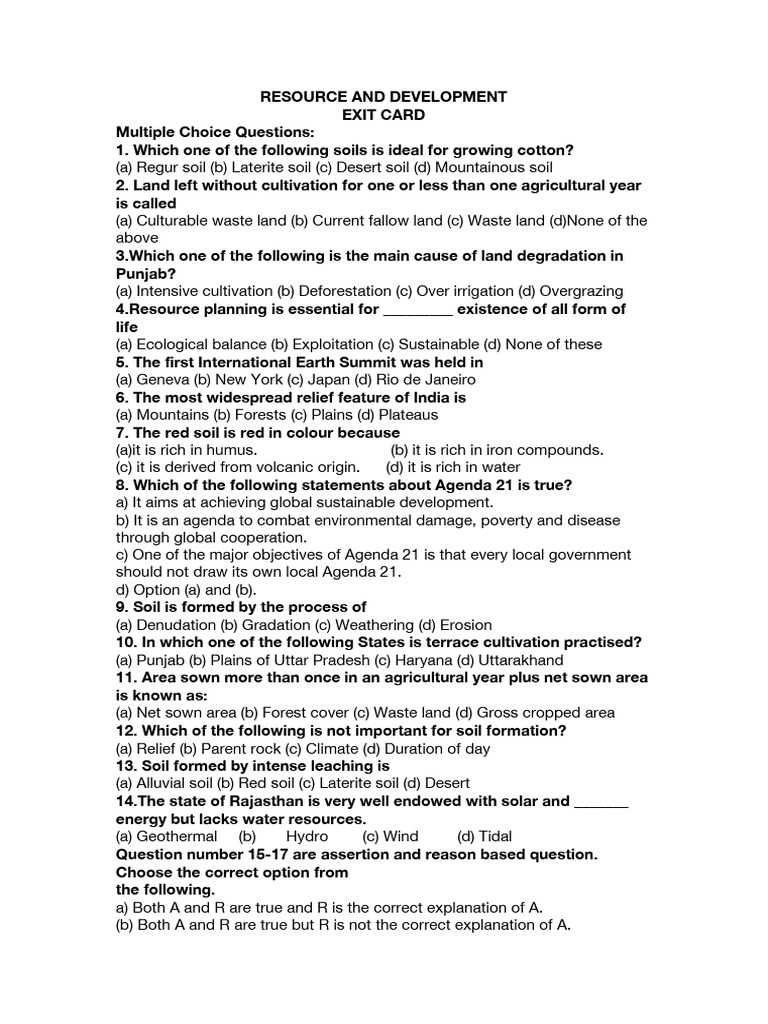 RESOURCE AND DEVELOPMENT
EXIT CARD

Multiple Choice Questions:
1. Which one of the following soils is ideal for growing cotton?
(a) Regur soil (b) Laterite soil (c) Desert soil (d) Mountainous soil
2. Land left without cultivation for one or less than one agricultural year is called
(a) Culturable waste land (b) Current fallow land (c) Waste land (d)None of the above
3.Which one of the following is the main cause of land degradation in Punjab?
(a) Intensive cultivation (b) Deforestation (c) Over irrigation (d) Overgrazing
4.Resource planning is essential for _________ existence of all form of life
(a) Ecological balance (b) Exploitation (c) Sustainable (d) None of these
5. The first International Earth Summit was held in
(a) Geneva (b) New York (c) Japan (d) Rio de Janeiro
6. The most widespread relief feature of India is
(a) Mountains (b) Forests (c) Plains (d) Plateaus
7. The red soil is red in colour because
(a)it is rich in humus. (b) it is rich in iron compounds.
(c) it is derived from volcanic origin. (d) it is rich in water
8. Which of the following statements about Agenda 21 is true?
a) It aims at achieving global sustainable development.
b) It is an agenda to combat environmental damage, poverty and disease through global cooperation.
c) One of the major objectives of Agenda 21 is that every local government should not draw its own local Agenda 21.
d) Option (a) and (b).
9. Soil is formed by the process of
(a) Denudation (b) Gradation (c) Weathering (d) Erosion
10. In which one of the following States is terrace cultivation practised?
(a) Punjab (b) Plains of Uttar Pradesh (c) Haryana (d) Uttarakhand
11. Area sown more than once in an agricultural year plus net sown area is known as:
(a) Net sown area (b) Forest cover (c) Waste land (d) Gross cropped area
12. Which of the following is not important for soil formation?
(a) Relief (b) Parent rock (c) Climate (d) Duration of day
13. Soil formed by intense leaching is
(a) Alluvial soil (b) Red soil (c) Laterite soil (d) Desert
14.The state of Rajasthan is very well endowed with solar and _______ energy but lacks water resources.
(a) Geothermal (b) Hydro (c) Wind (d) Tidal
Question number 15-17 are assertion and reason based question. Choose the correct option from the following.
a) Both A and R are true and R is the correct explanation of A.
(b) Both A and R are true but R is not the correct explanation of A.